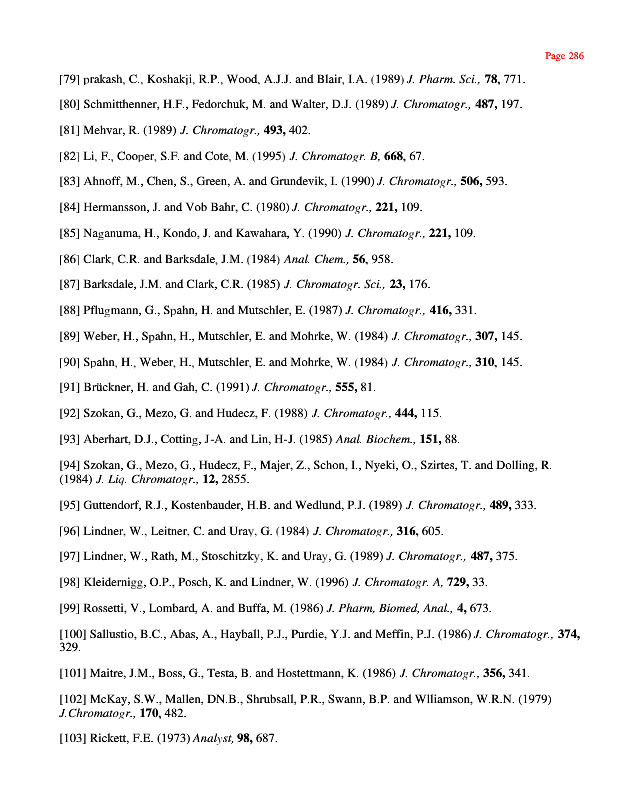 Page 286

[79] prakash, C., Koshakji, R.P., Wood, A.J.J. and Blair, I.A. (1989) J. Pharm. Sci., 78, 771.

[80] Schmitthenner, H.F., Fedorchuk, M. and Walter, D.J. (1989) J. Chromatogr., 487, 197.

[81] Mehvar, R. (1989) J. Chromatogr., 493, 402.

[82] Li, F., Cooper, S.F. and Cote, M. (1995) J. Chromatogr. B, 668, 67.

[83] Ahnoff, M., Chen, S., Green, A. and Grundevik, I. (1990) J. Chromatogr., 506, 593.

[84] Hermansson, J. and Vob Bahr, C. (1980) J. Chromatogr., 221, 109.

[85] Naganuma, H., Kondo, J. and Kawahara, Y. (1990) J. Chromatogr., 221, 109.

[86] Clark, C.R. and Barksdale, J.M. (1984) Anal. Chem., 56, 958.

[87] Barksdale, J.M. and Clark, C.R. (1985) J. Chromatogr. Sci., 23, 176.

[88] Pflugmann, G., Spahn, H. and Mutschler, E. (1987) J. Chromatogr., 416, 331.

[89] Weber, H., Spahn, H., Mutschler, E. and Mohrke, W. (1984) J. Chromatogr., 307, 145.

[90] Spahn, H., Weber, H., Mutschler, E. and Mohrke, W. (1984) J. Chromatogr., 310, 145.

[91] Brückner, H. and Gah, C. (1991) J. Chromatogr., 555, 81.

[92] Szokan, G., Mezo, G. and Hudecz, F. (1988) J. Chromatogr., 444, 115.

[93] Aberhart, D.J., Cotting, J-A. and Lin, H-J. (1985) Anal. Biochem., 151, 88.

[94] Szokan, G., Mezo, G., Hudecz, F., Majer, Z., Schon, I., Nyeki, O., Szirtes, T. and Dolling, R. (1984) J. Liq. Chromatogr., 12, 2855.

[95] Guttendorf, R.J., Kostenbauder, H.B. and Wedlund, P.J. (1989) J. Chromatogr., 489, 333.

[96] Lindner, W., Leitner, C. and Uray, G. (1984) J. Chromatogr., 316, 605.

[97] Lindner, W., Rath, M., Stoschitzky, K. and Uray, G. (1989) J. Chromatogr., 487, 375.

[98] Kleidernigg, O.P., Posch, K. and Lindner, W. (1996) J. Chromatogr. A, 729, 33.

[99] Rossetti, V., Lombard, A. and Buffa, M. (1986) J. Pharm, Biomed, Anal., 4, 673.

[100] Sallustio, B.C., Abas, A., Hayball, P.J., Purdie, Y.J. and Meffin, P.J. (1986) J. Chromatogr., 374, 329.

[101] Maitre, J.M., Boss, G., Testa, B. and Hostettmann, K. (1986) J. Chromatogr., 356, 341.

[102] McKay, S.W., Mallen, DN.B., Shrubsall, P.R., Swann, B.P. and Wlliamson, W.R.N. (1979) J.Chromatogr., 170, 482.

[103] Rickett, F.E. (1973) Analyst, 98, 687.